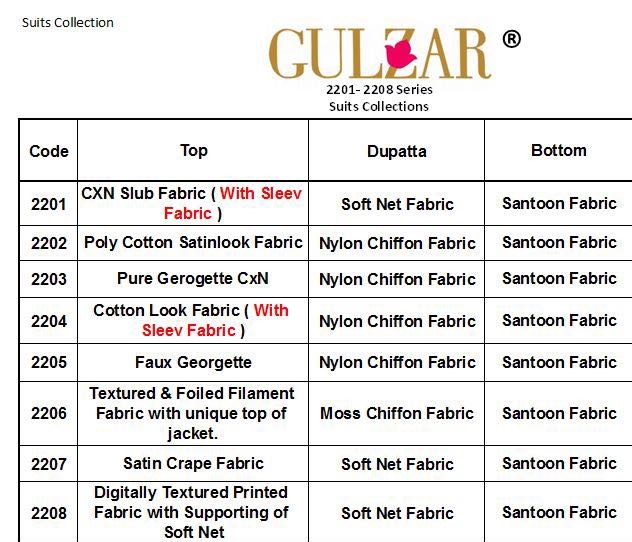 Suits Collection

GULZAR ®

2201- 2208 Series
Suits Collections

| Code | Top | Dupatta | Bottom |
|---|---|---|---|
| 2201 | CXN Slub Fabric ( With Sleev Fabric ) | Soft Net Fabric | Santoon Fabric |
| 2202 | Poly Cotton Satinlook Fabric | Nylon Chiffon Fabric | Santoon Fabric |
| 2203 | Pure Gerogette CxN | Nylon Chiffon Fabric | Santoon Fabric |
| 2204 | Cotton Look Fabric ( With Sleev Fabric ) | Nylon Chiffon Fabric | Santoon Fabric |
| 2205 | Faux Georgette | Nylon Chiffon Fabric | Santoon Fabric |
| 2206 | Textured & Foiled Filament Fabric with unique top of jacket. | Moss Chiffon Fabric | Santoon Fabric |
| 2207 | Satin Crape Fabric | Soft Net Fabric | Santoon Fabric |
| 2208 | Digitally Textured Printed Fabric with Supporting of Soft Net | Soft Net Fabric | Santoon Fabric |